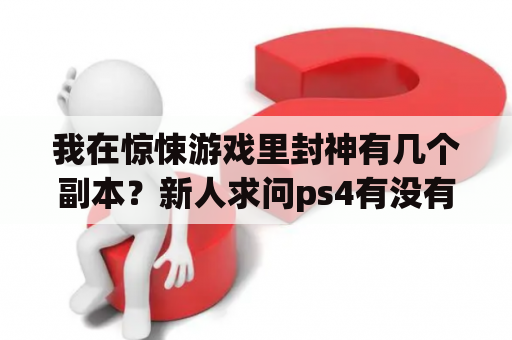 我在惊悚游戏里封神有几个副本？新人求问ps4有没有